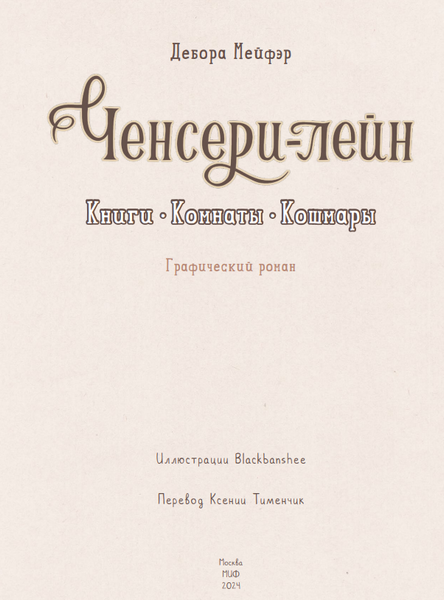 Дебора Мейфэр

Ченсери-лейн

Книги • Комнаты • Кошмары

Графический роман

Иллюстрации Blackbanshee

Перевод Ксении Тименчик

Москва
МИФ
2024